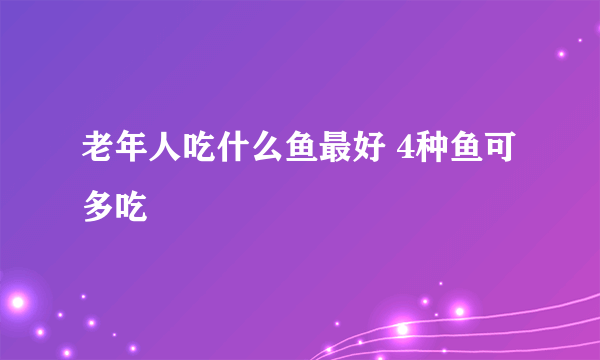 老年人吃什么鱼最好 4种鱼可多吃